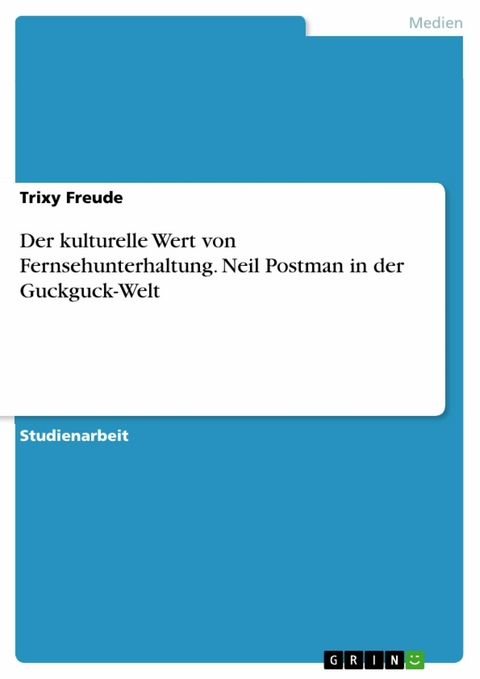 Medien

Trixy Freude

Der kulturelle Wert von Fernsehunterhaltung. Neil Postman in der Guckguck-Welt

Studienarbeit

GRIN